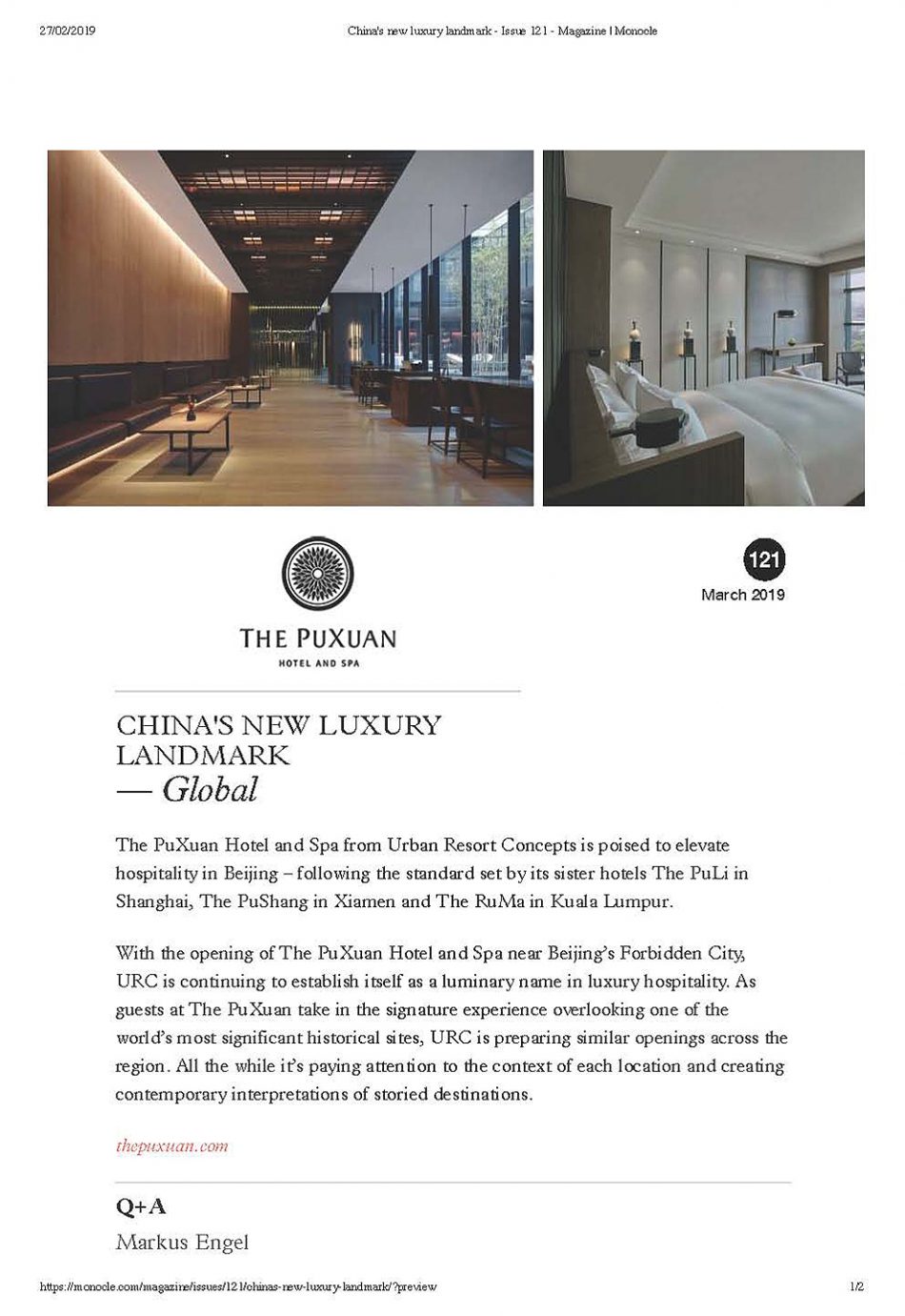 27/02/2019 China's new luxury landmark - Issue 121 - Magazine | Monocle

THE PUXUAN
HOTEL AND SPA

121
March 2019

CHINA'S NEW LUXURY LANDMARK
— Global

The PuXuan Hotel and Spa from Urban Resort Concepts is poised to elevate hospitality in Beijing – following the standard set by its sister hotels The PuLi in Shanghai, The PuShang in Xiamen and The RuMa in Kuala Lumpur.

With the opening of The PuXuan Hotel and Spa near Beijing's Forbidden City, URC is continuing to establish itself as a luminary name in luxury hospitality. As guests at The PuXuan take in the signature experience overlooking one of the world's most significant historical sites, URC is preparing similar openings across the region. All the while it's paying attention to the context of each location and creating contemporary interpretations of storied destinations.

thepuxuan.com

Q+A
Markus Engel

https://monocle.com/magazine/issues/121/chinas-new-luxury-landmark/?preview 1/2